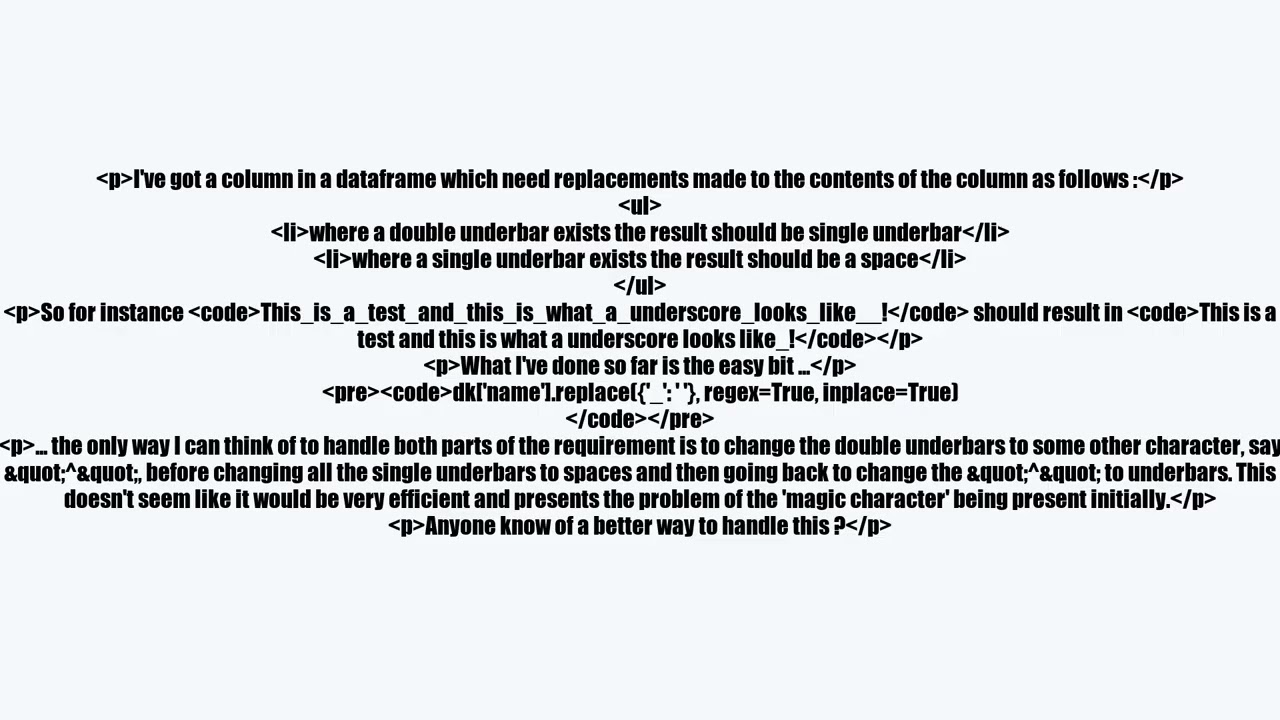 <p>I've got a column in a dataframe which need replacements made to the contents of the column as follows :</p>
<ul>
<li>where a double underbar exists the result should be single underbar</li>
<li>where a single underbar exists the result should be a space</li>
</ul>
<p>So for instance <code>This_is_a_test_and_this_is_what_a_underscore_looks_like__!</code> should result in <code>This is a test and this is what a underscore looks like_!</code></p>
<p>What I've done so far is the easy bit ...</p>
<pre><code>dk['name'].replace({'_': ' '}, regex=True, inplace=True)
</code></pre>
<p>... the only way I can think of to handle both parts of the requirement is to change the double underbars to some other character, say &quot;^&quot;, before changing all the single underbars to spaces and then going back to change the &quot;^&quot; to underbars. This doesn't seem like it would be very efficient and presents the problem of the 'magic character' being present initially.</p>
<p>Anyone know of a better way to handle this ?</p>